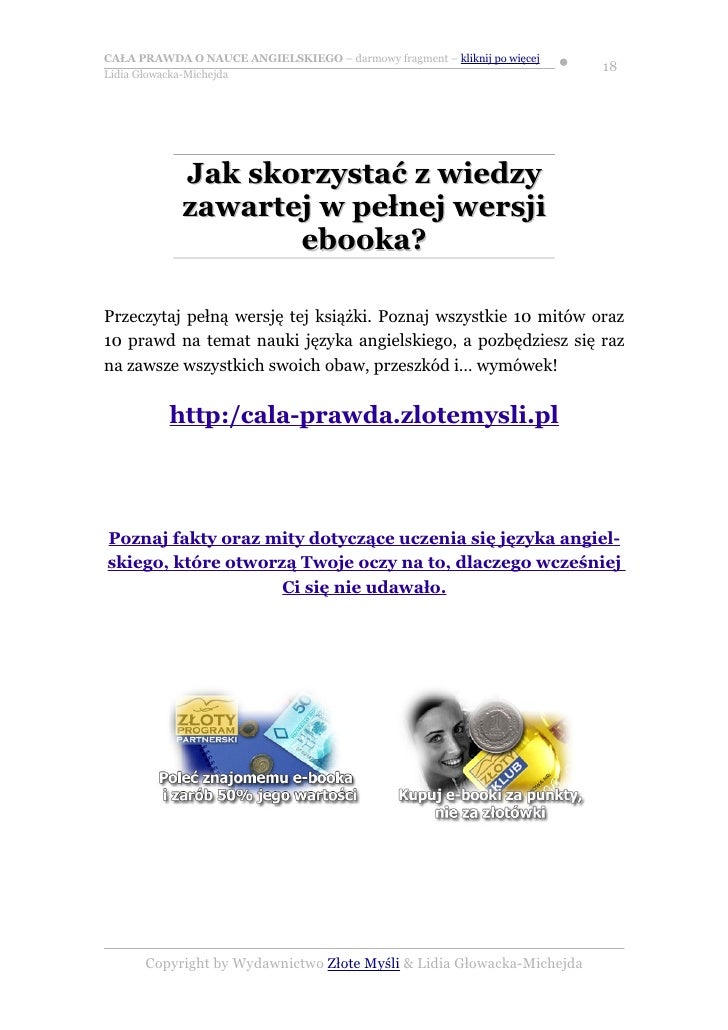 CAŁA PRAWDA O NAUCE ANGIELSKIEGO – darmowy fragment – kliknij po więcej
Lidia Głowacka-Michejda

18

Jak skorzystać z wiedzy zawartej w pełnej wersji ebooka?

Przeczytaj pełną wersję tej książki. Poznaj wszystkie 10 mitów oraz 10 prawd na temat nauki języka angielskiego, a pozbędziesz się raz na zawsze wszystkich swoich obaw, przeszkód i... wymówek!

http:/cala-prawda.zlotemysli.pl

Poznaj fakty oraz mity dotyczące uczenia się języka angielskiego, które otworzą Twoje oczy na to, dlaczego wcześniej Ci się nie udawało.

ZŁOTY PROGRAM PARTNERSKI

Poleć znajomemu e-booka i zarób 50% jego wartości

KLUB

Kupuj e-booki za punkty, nie za złotówki

Copyright by Wydawnictwo Złote Myśli & Lidia Głowacka-Michejda